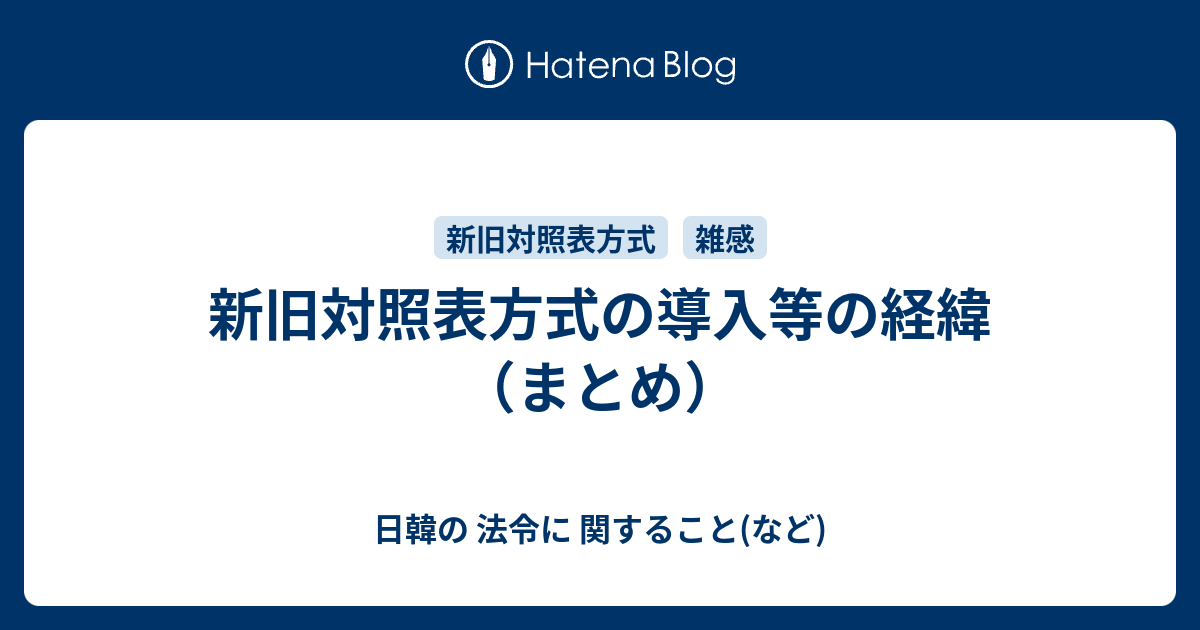 Hatena Blog

新旧対照表方式
雑感

新旧対照表方式の導入等の経緯（まとめ）

日韓の 法令に 関すること(など)